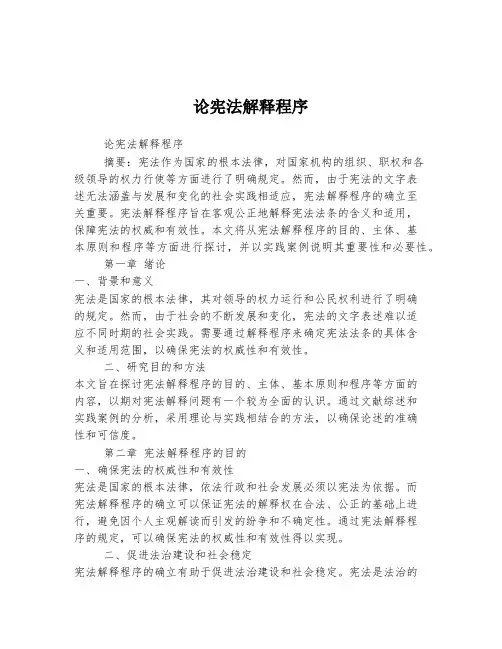 论宪法解释程序

论宪法解释程序

摘要：宪法作为国家的根本法律，对国家机构的组织、职权和各级领导的权力行使等方面进行了明确规定。然而，由于宪法的文字表述无法涵盖与发展和变化的社会实践相适应，宪法解释程序的确立至关重要。宪法解释程序旨在客观公正地解释宪法法条的含义和适用，保障宪法的权威和有效性。本文将从宪法解释程序的目的、主体、基本原则和程序等方面进行探讨，并以实践案例说明其重要性和必要性。

第一章 绪论

一、背景和意义

宪法是国家的根本法律，其对领导的权力运行和公民权利进行了明确的规定。然而，由于社会的不断发展和变化，宪法的文字表述难以适应不同时期的社会实践。需要通过解释程序来确定宪法法条的具体含义和适用范围，以确保宪法的权威性和有效性。

二、研究目的和方法

本文旨在探讨宪法解释程序的目的、主体、基本原则和程序等方面的内容，以期对宪法解释问题有一个较为全面的认识。通过文献综述和实践案例的分析，采用理论与实践相结合的方法，以确保论述的准确性和可信度。

第二章 宪法解释程序的目的

一、确保宪法的权威性和有效性

宪法是国家的根本法律，依法行政和社会发展必须以宪法为依据。而宪法解释程序的确立可以保证宪法的解释权在合法、公正的基础上进行，避免因个人主观解读而引发的纷争和不确定性。通过宪法解释程序的规定，可以确保宪法的权威性和有效性得以实现。

二、促进法治建设和社会稳定

宪法解释程序的确立有助于促进法治建设和社会稳定。宪法是法治的